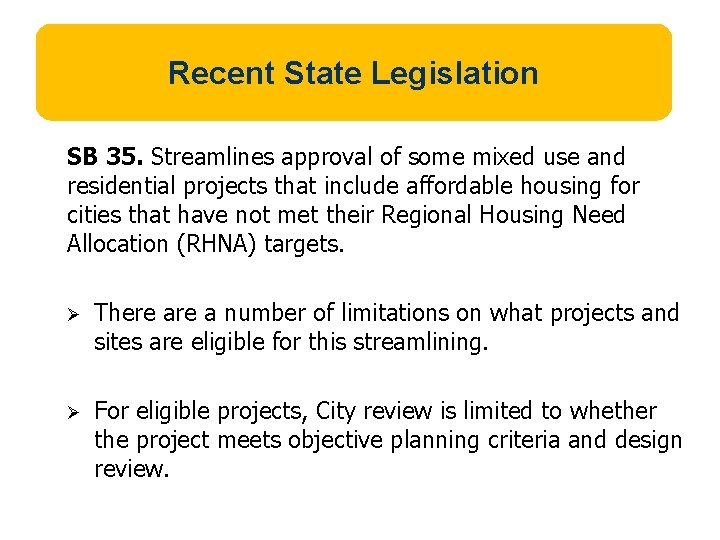 Recent State Legislation

SB 35. Streamlines approval of some mixed use and residential projects that include affordable housing for cities that have not met their Regional Housing Need Allocation (RHNA) targets.

➢ There are a number of limitations on what projects and sites are eligible for this streamlining.

➢ For eligible projects, City review is limited to whether the project meets objective planning criteria and design review.